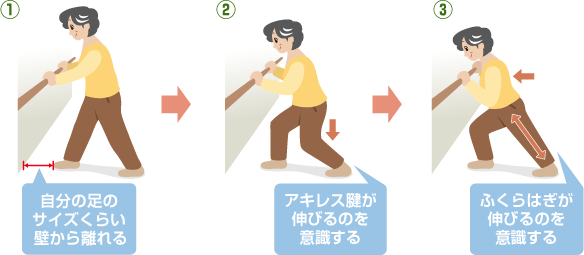 ①

自分の足のサイズくらい壁から離れる

②

アキレス腱が伸びるのを意識する

③

ふくらはぎが伸びるのを意識する